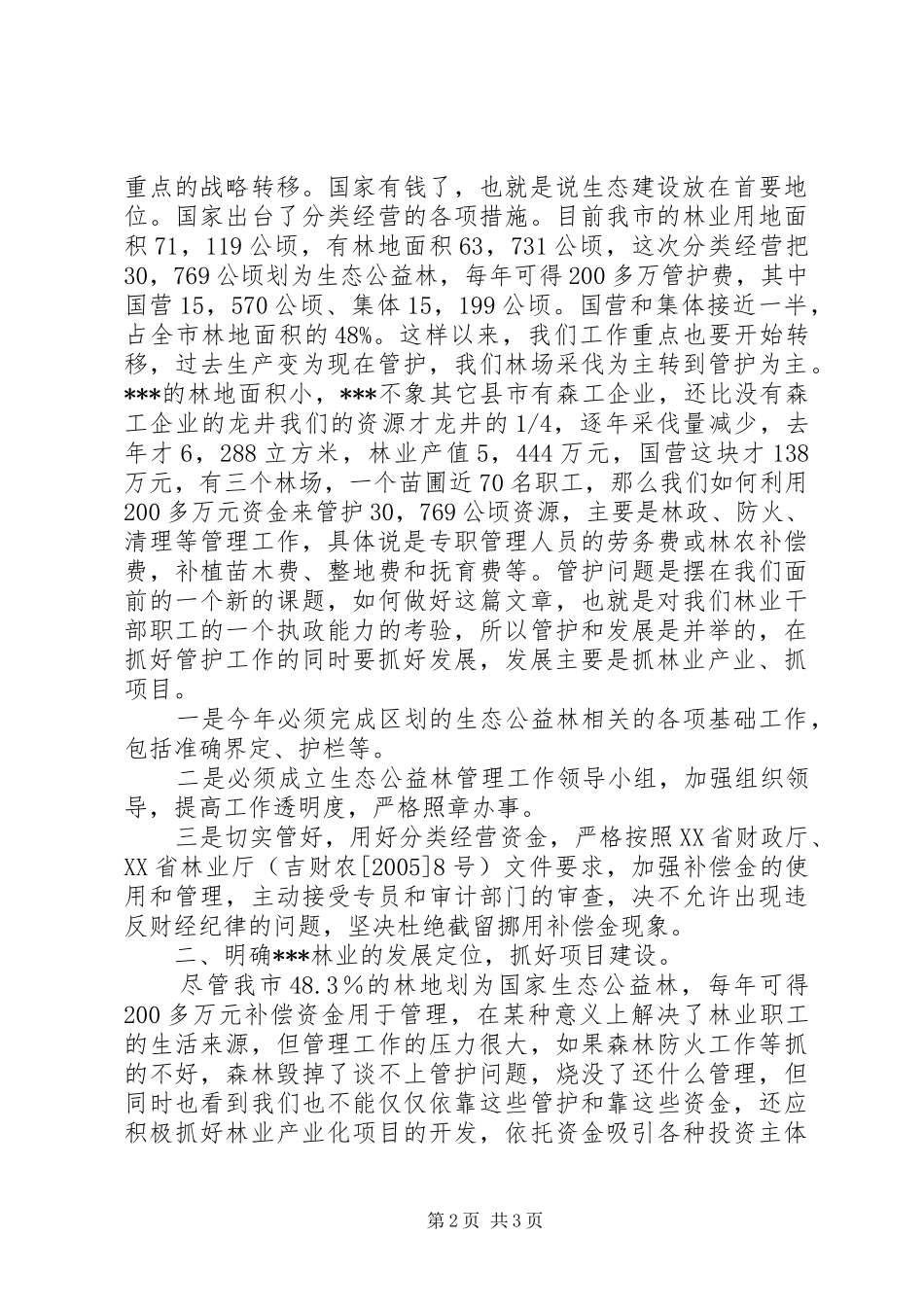 重点的战略转移。国家有钱了，也就是说生态建设放在首要地位。国家出台了分类经营的各项措施。目前我市的林业用地面积71，119公顷，有林地面积63，731公顷，这次分类经营把30，769公顷划为生态公益林，每年可得200多万管护费，其中国营15，570公顷、集体15，199公顷。国营和集体接近一半，占全市林地面积的48%。这样以来，我们工作重点也要开始转移，过去生产变为现在管护，我们林场采伐为主转到管护为主。***的林地面积小，***不象其它县市有森工企业，还比没有森工企业的龙井我们的资源才龙井的1/4，逐年采伐量减少，去年才6，288立方米，林业产值5，444万元，国营这块才138万元，有三个林场，一个苗圃近70名职工，那么我们如何利用200多万元资金来管护30，769公顷资源，主要是林政、防火、清理等管理工作，具体说是专职管理人员的劳务费或林农补偿费，补植苗木费、整地费和抚育费等。管护问题是摆在我们面前的一个新的课题，如何做好这篇文章，也就是对我们林业干部职工的一个执政能力的考验，所以管护和发展是并举的，在抓好管护工作的同时要抓好发展，发展主要是抓林业产业、抓项目。

一是今年必须完成区划的生态公益林相关的各项基础工作，包括准确界定、护栏等。

二是必须成立生态公益林管理工作领导小组，加强组织领导，提高工作透明度，严格照章办事。

三是切实管好，用好分类经营资金，严格按照XX省财政厅、XX省林业厅（吉财农[2005]8号）文件要求，加强补偿金的使用和管理，主动接受专员和审计部门的审查，决不允许出现违反财经纪律的问题，坚决杜绝截留挪用补偿金现象。

二、明确***林业的发展定位，抓好项目建设。

尽管我市48.3％的林地划为国家生态公益林，每年可得200多万元补偿资金用于管理，在某种意义上解决了林业职工的生活来源，但管理工作的压力很大，如果森林防火工作等抓的不好，森林毁掉了谈不上管护问题，烧没了还什么管理，但同时也看到我们也不能仅仅依靠这些管护和靠这些资金，还应积极抓好林业产业化项目的开发，依托资金吸引各种投资主体

第2页 共3页